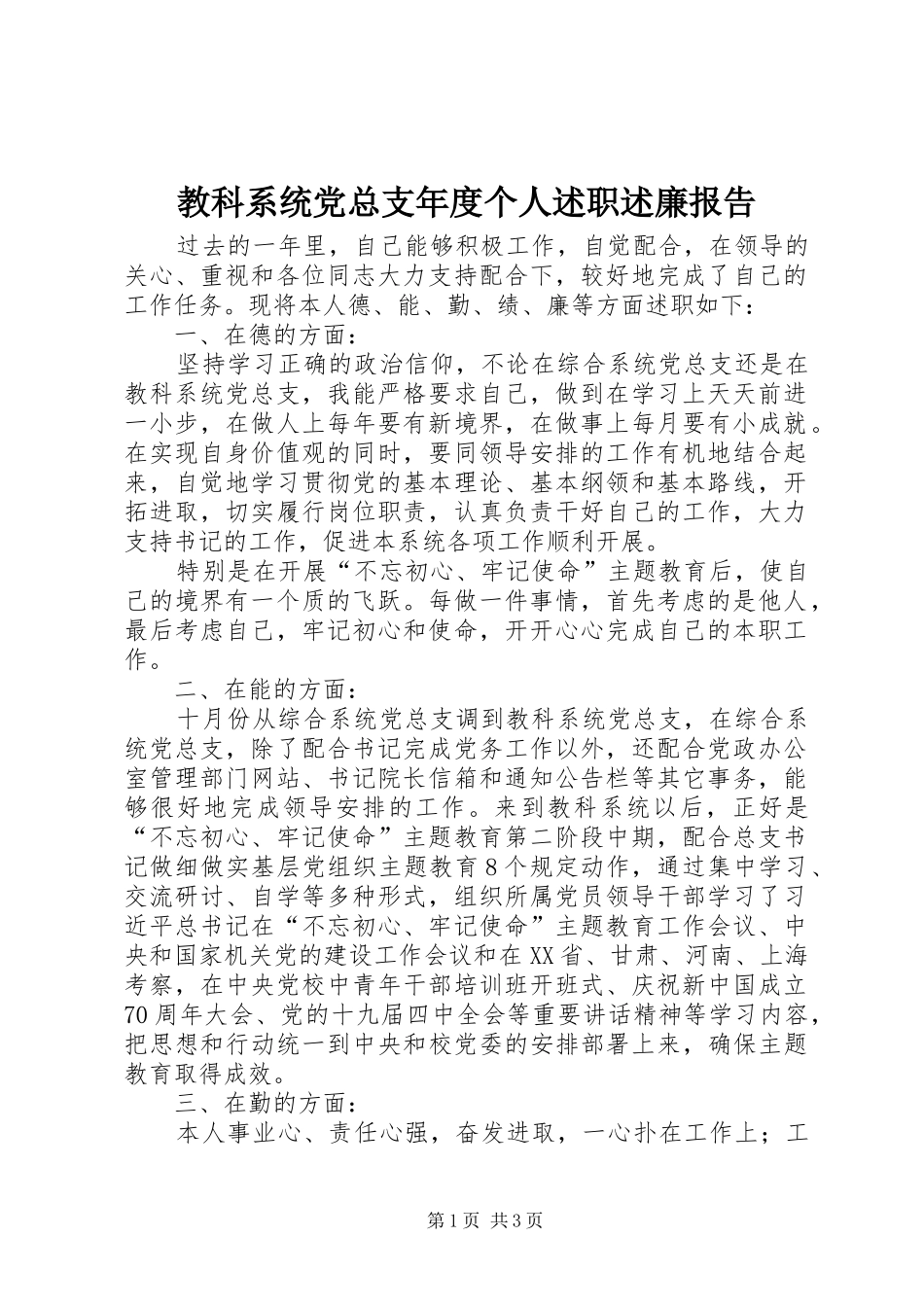 教科系统党总支年度个人述职述廉报告

过去的一年里，自己能够积极工作，自觉配合，在领导的关心、重视和各位同志大力支持配合下，较好地完成了自己的工作任务。现将本人德、能、勤、绩、廉等方面述职如下：

一、在德的方面：

坚持学习正确的政治信仰，不论在综合系统党总支还是在教科系统党总支，我能严格要求自己，做到在学习上天天前进一小步，在做人上每年要有新境界，在做事上每月要有小成就。在实现自身价值观的同时，要同领导安排的工作有机地结合起来，自觉地学习贯彻党的基本理论、基本纲领和基本路线，开拓进取，切实履行岗位职责，认真负责干好自己的工作，大力支持书记的工作，促进本系统各项工作顺利开展。

特别是在开展“不忘初心、牢记使命”主题教育后，使自己的境界有一个质的飞跃。每做一件事情，首先考虑的是他人，最后考虑自己，牢记初心和使命，开开心心完成自己的本职工作。

二、在能的方面：

十月份从综合系统党总支调到教科系统党总支，在综合系统党总支，除了配合书记完成党务工作以外，还配合党政办公室管理部门网站、书记院长信箱和通知公告栏等其它事务，能够很好地完成领导安排的工作。来到教科系统以后，正好是“不忘初心、牢记使命”主题教育第二阶段中期，配合总支书记做细做实基层党组织主题教育8个规定动作，通过集中学习、交流研讨、自学等多种形式，组织所属党员领导干部学习了习近平总书记在“不忘初心、牢记使命”主题教育工作会议、中央和国家机关党的建设工作会议和在XX省、甘肃、河南、上海考察，在中央党校中青年干部培训班开班式、庆祝新中国成立70周年大会、党的十九届四中全会等重要讲话精神等学习内容，把思想和行动统一到中央和校党委的安排部署上来，确保主题教育取得成效。

三、在勤的方面：

本人事业心、责任心强，奋发进取，一心扑在工作上；工

第1页 共3页